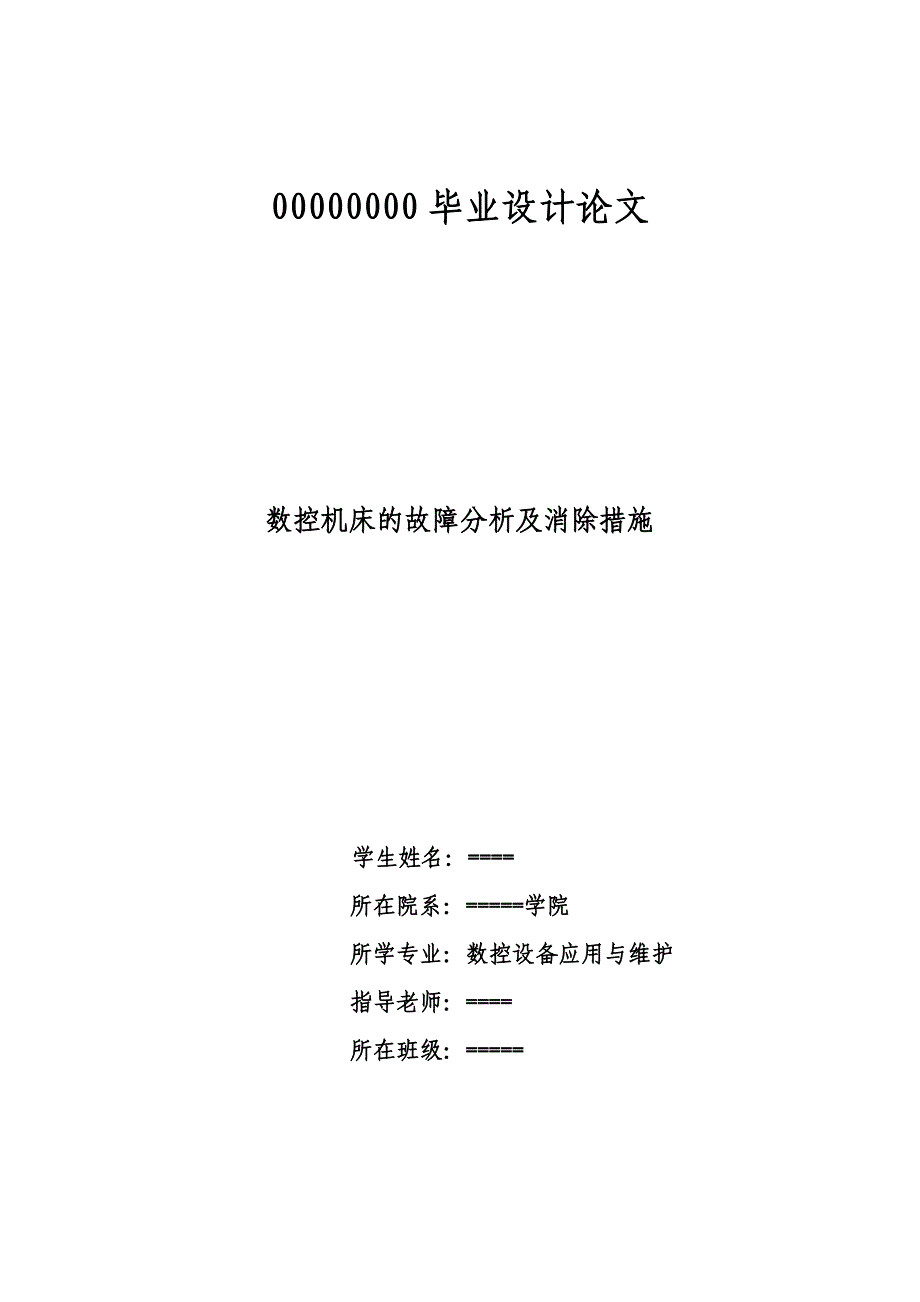 00000000 毕业设计论文

数控机床的故障分析及消除措施

学生姓名：====

所在院系：=====学院

所学专业：数控设备应用与维护

指导老师：====

所在班级：=====